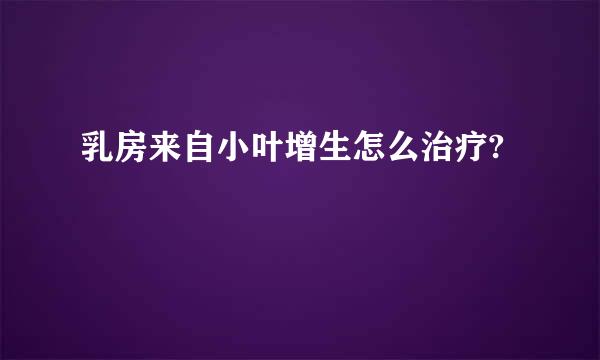 乳房来自小叶增生怎么治疗?